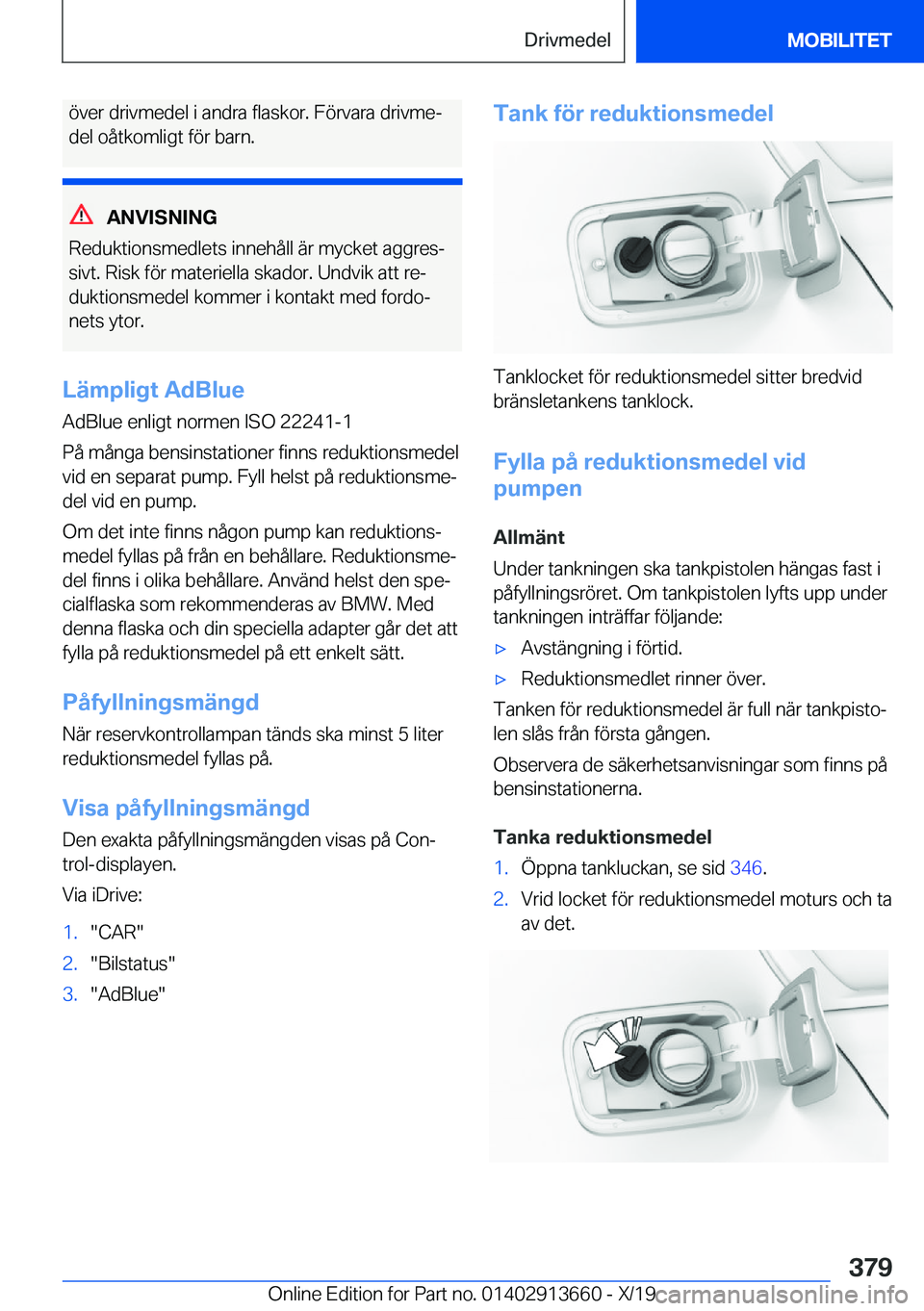 Drivmedel

MOBILITET

över drivmedel i andra flaskor. Förvara drivmedel oåtkomligt för barn.

ANVISNING

Reduktionsmedlets innehåll är mycket aggressivt. Risk för materiella skador. Undvik att reduktionsmedel kommer i kontakt med fordonets ytor.

Lämpligt AdBlue

AdBlue enligt normen ISO 22241-1

På många bensinstationer finns reduktionsmedel vid en separat pump. Fyll helst på reduktionsmedel vid en pump.

Om det inte finns någon pump kan reduktionsmedel fyllas på från en behållare. Reduktionsmedel finns i olika behållare. Använd helst den specialflaska som rekommenderas av BMW. Med denna flaska och din speciella adapter går det att fylla på reduktionsmedel på ett enkelt sätt.

Påfyllningsmängd

När reservkontrollampan tänds ska minst 5 liter reduktionsmedel fyllas på.

Visa påfyllningsmängd

Den exakta påfyllningsmängden visas på Control-displayen.

Via iDrive:

1. "CAR"
2. "Bilstatus"
3. "AdBlue"

Tank för reduktionsmedel

Tanklocket för reduktionsmedel sitter bredvid bränsletankens tanklock.

Fylla på reduktionsmedel vid pumpen

Allmänt

Under tankningen ska tankpistolen hängas fast i påfyllningsröret. Om tankpistolen lyfts upp under tankningen inträffar följande:

▷ Avstängning i förtid.
▷ Reduktionsmedlet rinner över.

Tanken för reduktionsmedel är full när tankpistolen slås från första gången.

Observera de säkerhetsanvisningar som finns på bensinstationerna.

Tanka reduktionsmedel

1. Öppna tankluckan, se sid 346.
2. Vrid locket för reduktionsmedel moturs och ta av det.

379

Online Edition for Part no. 01402913660 - X/19 carmanualsonline.info